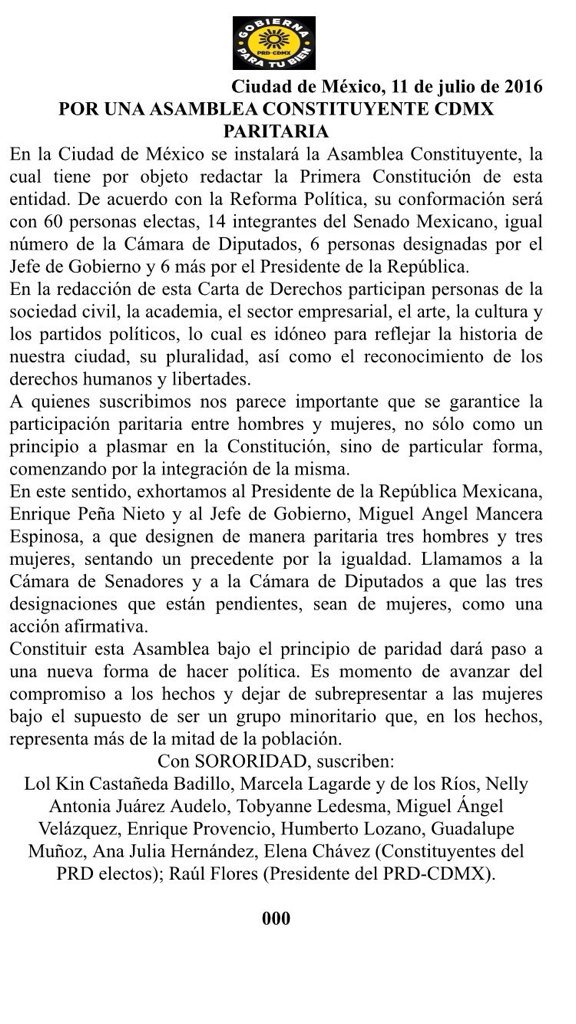 GOBIERNA PARA TU BIEN PRD-CDMX

Ciudad de México, 11 de julio de 2016

POR UNA ASAMBLEA CONSTITUYENTE CDMX PARITARIA

En la Ciudad de México se instalará la Asamblea Constituyente, la cual tiene por objeto redactar la Primera Constitución de esta entidad. De acuerdo con la Reforma Política, su conformación será con 60 personas electas, 14 integrantes del Senado Mexicano, igual número de la Cámara de Diputados, 6 personas designadas por el Jefe de Gobierno y 6 más por el Presidente de la República.

En la redacción de esta Carta de Derechos participan personas de la sociedad civil, la academia, el sector empresarial, el arte, la cultura y los partidos políticos, lo cual es idóneo para reflejar la historia de nuestra ciudad, su pluralidad, así como el reconocimiento de los derechos humanos y libertades.

A quienes suscribimos nos parece importante que se garantice la participación paritaria entre hombres y mujeres, no sólo como un principio a plasmar en la Constitución, sino de particular forma, comenzando por la integración de la misma.

En este sentido, exhortamos al Presidente de la República Mexicana, Enrique Peña Nieto y al Jefe de Gobierno, Miguel Angel Mancera Espinosa, a que designen de manera paritaria tres hombres y tres mujeres, sentando un precedente por la igualdad. Llamamos a la Cámara de Senadores y a la Cámara de Diputados a que las tres designaciones que están pendientes, sean de mujeres, como una acción afirmativa.

Constituir esta Asamblea bajo el principio de paridad dará paso a una nueva forma de hacer política. Es momento de avanzar del compromiso a los hechos y dejar de subrepresentar a las mujeres bajo el supuesto de ser un grupo minoritario que, en los hechos, representa más de la mitad de la población.

Con SORORIDAD, suscriben:

Lol Kin Castañeda Badillo, Marcela Lagarde y de los Ríos, Nelly Antonia Juárez Audelo, Tobyanne Ledesma, Miguel Ángel Velázquez, Enrique Provencio, Humberto Lozano, Guadalupe Muñoz, Ana Julia Hernández, Elena Chávez (Constituyentes del PRD electos); Raúl Flores (Presidente del PRD-CDMX).

000